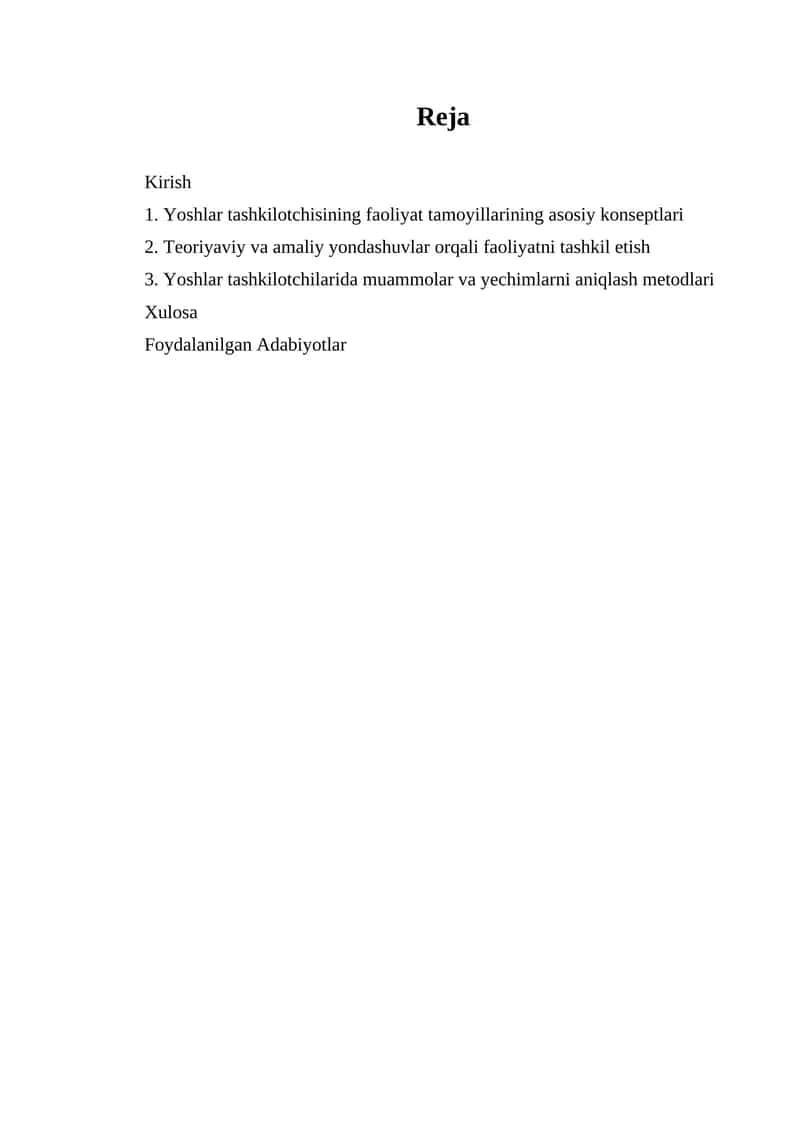 Reja

Kirish
1. Yoshlar tashkilotchisining faoliyat tamoyillarining asosiy konseptlari
2. Teoriyaviy va amaliy yondashuvlar orqali faoliyatni tashkil etish
3. Yoshlar tashkilotchilarida muammolar va yechimlarni aniqlash metodlari
Xulosa
Foydalanilgan Adabiyotlar